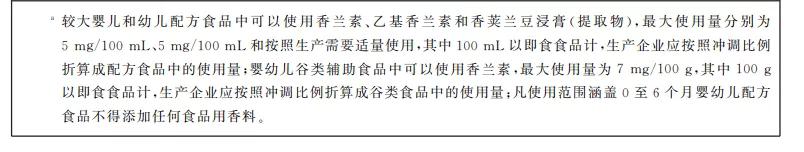 ª 较大婴儿和幼儿配方食品中可以使用香兰素、乙基香兰素和香荚兰豆浸膏（提取物），最大使用量分别为 5 mg/100 mL、5 mg/100 mL 和按照生产需要适量使用，其中 100 mL 以即食食品计，生产企业应按照冲调比例折算成配方食品中的使用量；婴幼儿谷类辅助食品中可以使用香兰素，最大使用量为 7 mg/100 g，其中 100 g 以即食食品计，生产企业应按照冲调比例折算成谷类食品中的使用量；凡使用范围涵盖 0 至 6 个月婴幼儿配方食品不得添加任何食品用香料。